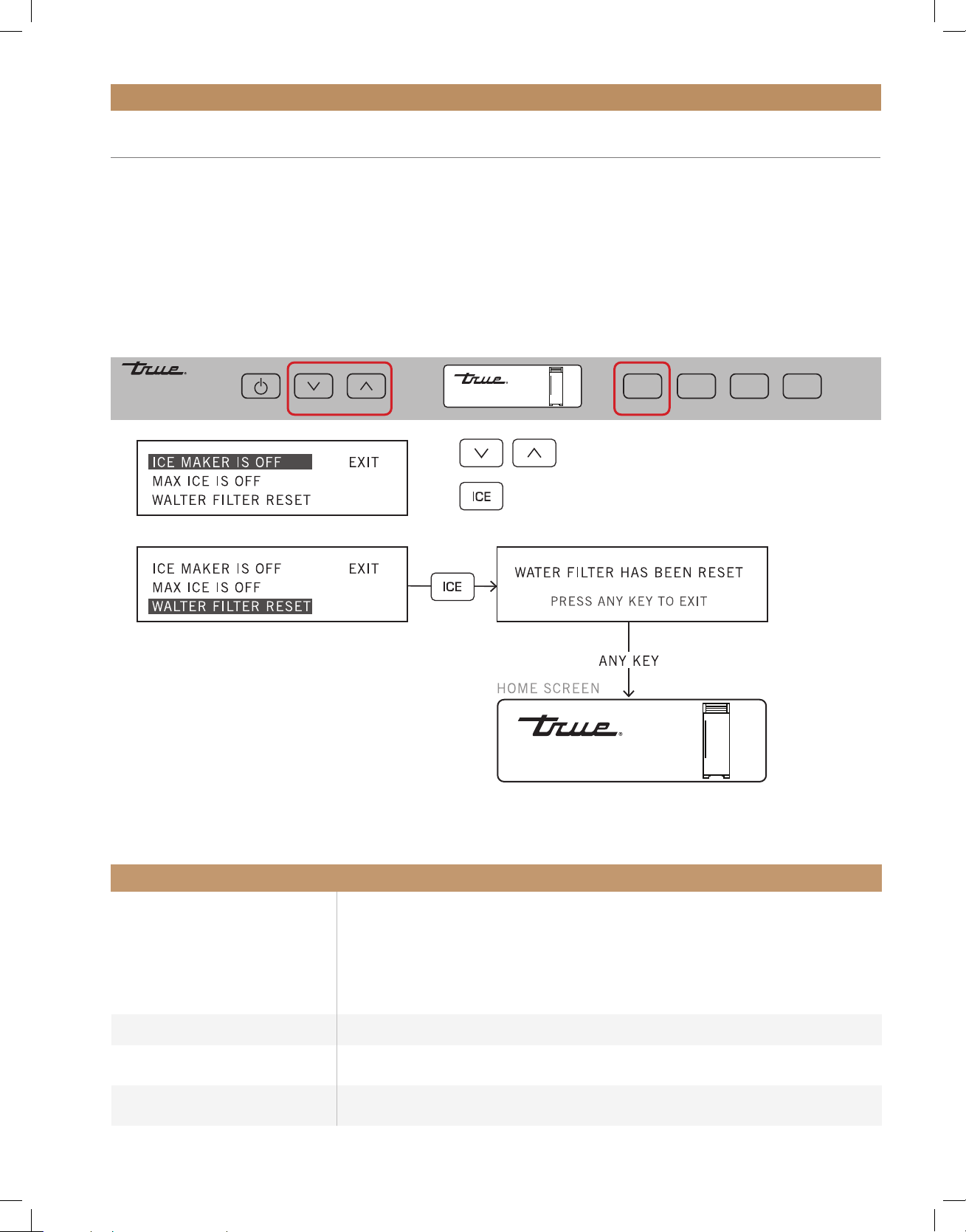 true

true

ICE MAKER IS OFF EXIT
MAX ICE IS OFF
WALTER FILTER RESET

ICE

ICE MAKER IS OFF EXIT
MAX ICE IS OFF
WALTER FILTER RESET

ICE

WATER FILTER HAS BEEN RESET
PRESS ANY KEY TO EXIT

ANY KEY

HOME SCREEN

true